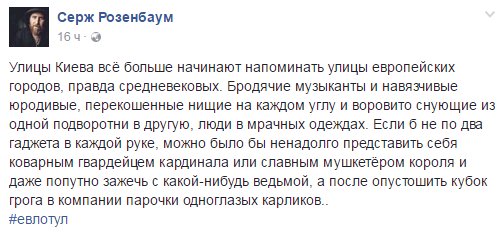 Серж Розенбаум
16 ч ·

Улицы Киева всё больше начинают напоминать улицы европейских городов, правда средневековых. Бродячие музыканты и навязчивые юродивые, перекошенные нищие на каждом углу и воровито снующие из одной подворотни в другую, люди в мрачных одеждах. Если б не по два гаджета в каждой руке, можно было бы ненадолго представить себя коварным гвардейцем кардинала или славным мушкетёром короля и даже попутно зажечь с какой-нибудь ведьмой, а после опустошить кубок грога в компании парочки одноглазых карликов..
#евлотул